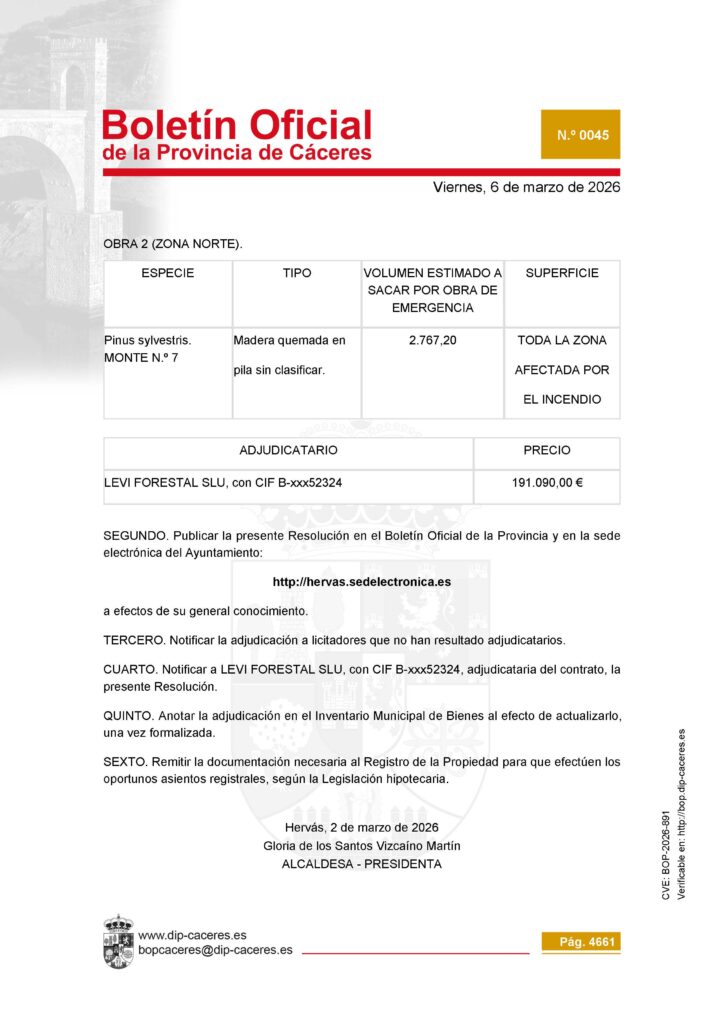 Boletín Oficial
de la Provincia de Cáceres

N.º 0045

Viernes, 6 de marzo de 2026

OBRA 2 (ZONA NORTE).

| ESPECIE | TIPO | VOLUMEN ESTIMADO A SACAR POR OBRA DE EMERGENCIA | SUPERFICIE |
|---|---|---|---|
| Pinus sylvestris. MONTE N.º 7 | Madera quemada en pila sin clasificar. | 2.767,20 | TODA LA ZONA AFECTADA POR EL INCENDIO |

| ADJUDICATARIO | PRECIO |
|---|---|
| LEVI FORESTAL SLU, con CIF B-xxx52324 | 191.090,00 € |

SEGUNDO. Publicar la presente Resolución en el Boletín Oficial de la Provincia y en la sede electrónica del Ayuntamiento:

http://hervas.sedelectronica.es

a efectos de su general conocimiento.

TERCERO. Notificar la adjudicación a licitadores que no han resultado adjudicatarios.

CUARTO. Notificar a LEVI FORESTAL SLU, con CIF B-xxx52324, adjudicataria del contrato, la presente Resolución.

QUINTO. Anotar la adjudicación en el Inventario Municipal de Bienes al efecto de actualizarlo, una vez formalizada.

SEXTO. Remitir la documentación necesaria al Registro de la Propiedad para que efectúen los oportunos asientos registrales, según la Legislación hipotecaria.

Hervás, 2 de marzo de 2026
Gloria de los Santos Vizcaíno Martín
ALCALDESA - PRESIDENTA

CVE: BOP-2026-891
Verificable en: http://bop.dip-caceres.es

www.dip-caceres.es
bopcaceres@dip-caceres.es

Pág. 4661